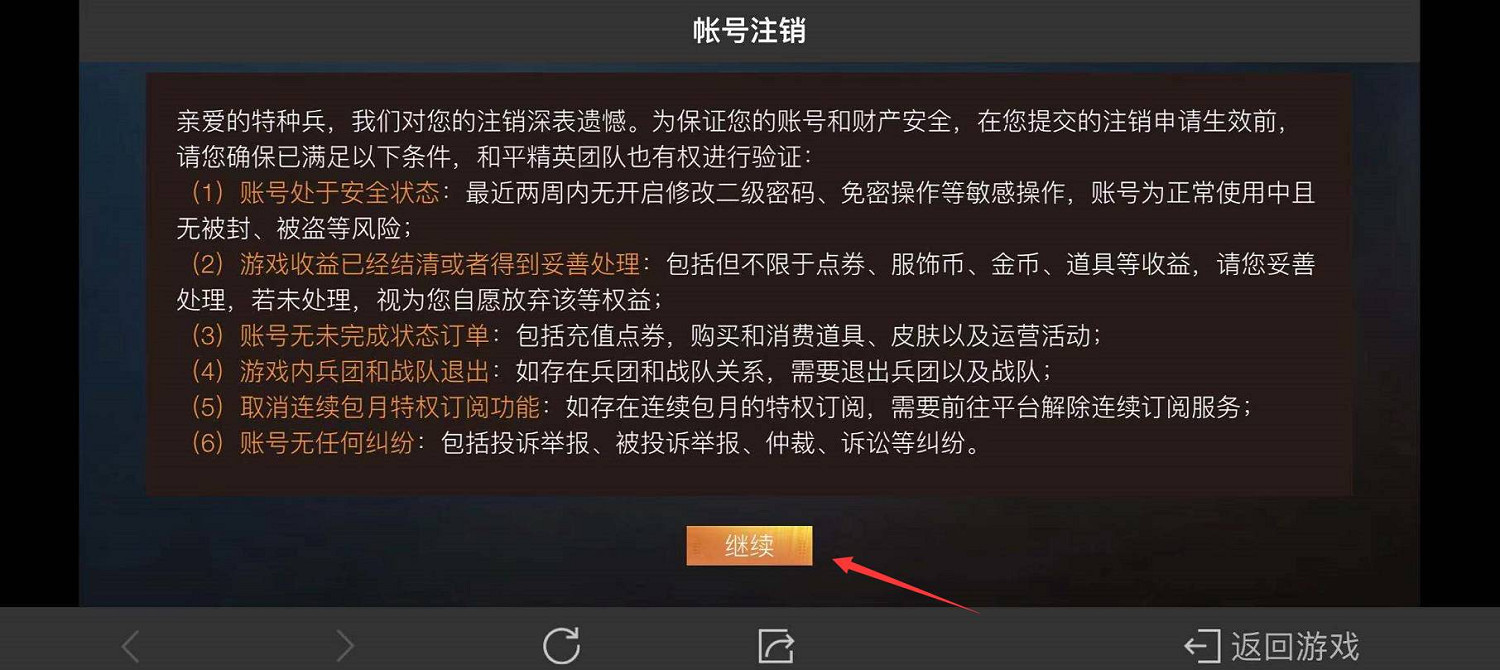 帐号注销

亲爱的特种兵，我们对您的注销深表遗憾。为保证您的账号和财产安全，在您提交的注销申请生效前，请您确保已满足以下条件，和平精英团队也有权进行验证：
（1）账号处于安全状态：最近两周内无开启修改二级密码、免密操作等敏感操作，账号为正常使用中且无被封、被盗等风险；
（2）游戏收益已经结清或者得到妥善处理：包括但不限于点券、服饰币、金币、道具等收益，请您妥善处理，若未处理，视为您自愿放弃该等权益；
（3）账号无未完成状态订单：包括充值点券，购买和消费道具、皮肤以及运营活动；
（4）游戏内兵团和战队退出：如存在兵团和战队关系，需要退出兵团以及战队；
（5）取消连续包月特权订阅功能：如存在连续包月的特权订阅，需要前往平台解除连续订阅服务；
（6）账号无任何纠纷：包括投诉举报、被投诉举报、仲裁、诉讼等纠纷。

继续

返回游戏